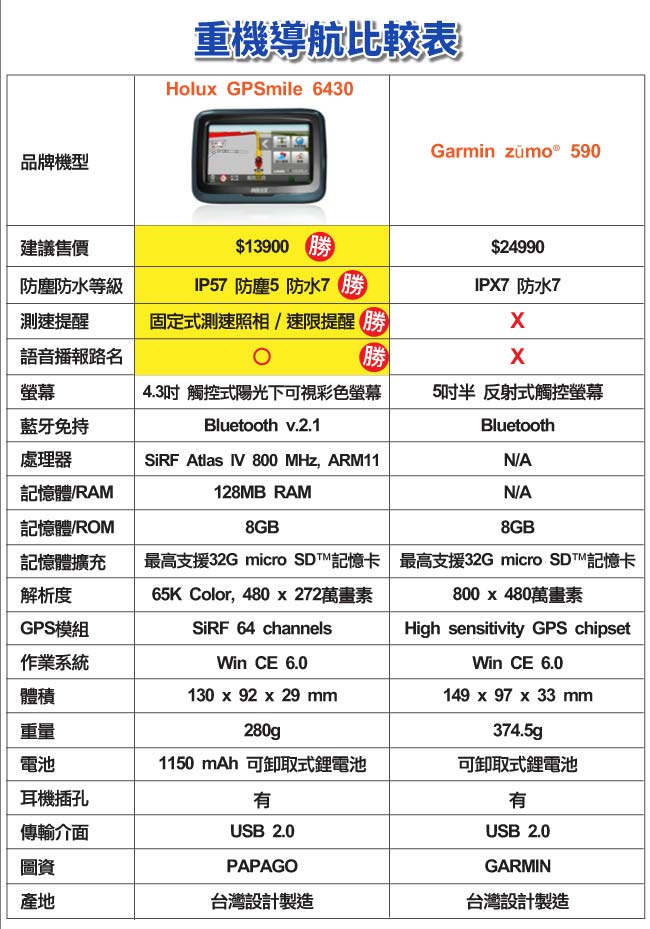 重機導航比較表

| 品牌機型 | Holux GPSmile 6430 | Garmin zūmo® 590 |
|---|---|---|
| 建議售價 | $13900 勝 | $24990 |
| 防塵防水等級 | IP57 防塵5 防水7 勝 | IPX7 防水7 |
| 測速提醒 | 固定式測速照相 / 速限提醒 勝 | X |
| 語音播報路名 | ○ 勝 | X |
| 螢幕 | 4.3吋 觸控式陽光下可視彩色螢幕 | 5吋半 反射式觸控螢幕 |
| 藍牙免持 | Bluetooth v.2.1 | Bluetooth |
| 處理器 | SiRF Atlas IV 800 MHz, ARM11 | N/A |
| 記憶體/RAM | 128MB RAM | N/A |
| 記憶體/ROM | 8GB | 8GB |
| 記憶體擴充 | 最高支援32G micro SD™記憶卡 | 最高支援32G micro SD™記憶卡 |
| 解析度 | 65K Color, 480 x 272萬畫素 | 800 x 480萬畫素 |
| GPS模組 | SiRF 64 channels | High sensitivity GPS chipset |
| 作業系統 | Win CE 6.0 | Win CE 6.0 |
| 體積 | 130 x 92 x 29 mm | 149 x 97 x 33 mm |
| 重量 | 280g | 374.5g |
| 電池 | 1150 mAh 可卸取式鋰電池 | 可卸取式鋰電池 |
| 耳機插孔 | 有 | 有 |
| 傳輸介面 | USB 2.0 | USB 2.0 |
| 圖資 | PAPAGO | GARMIN |
| 產地 | 台灣設計製造 | 台灣設計製造 |